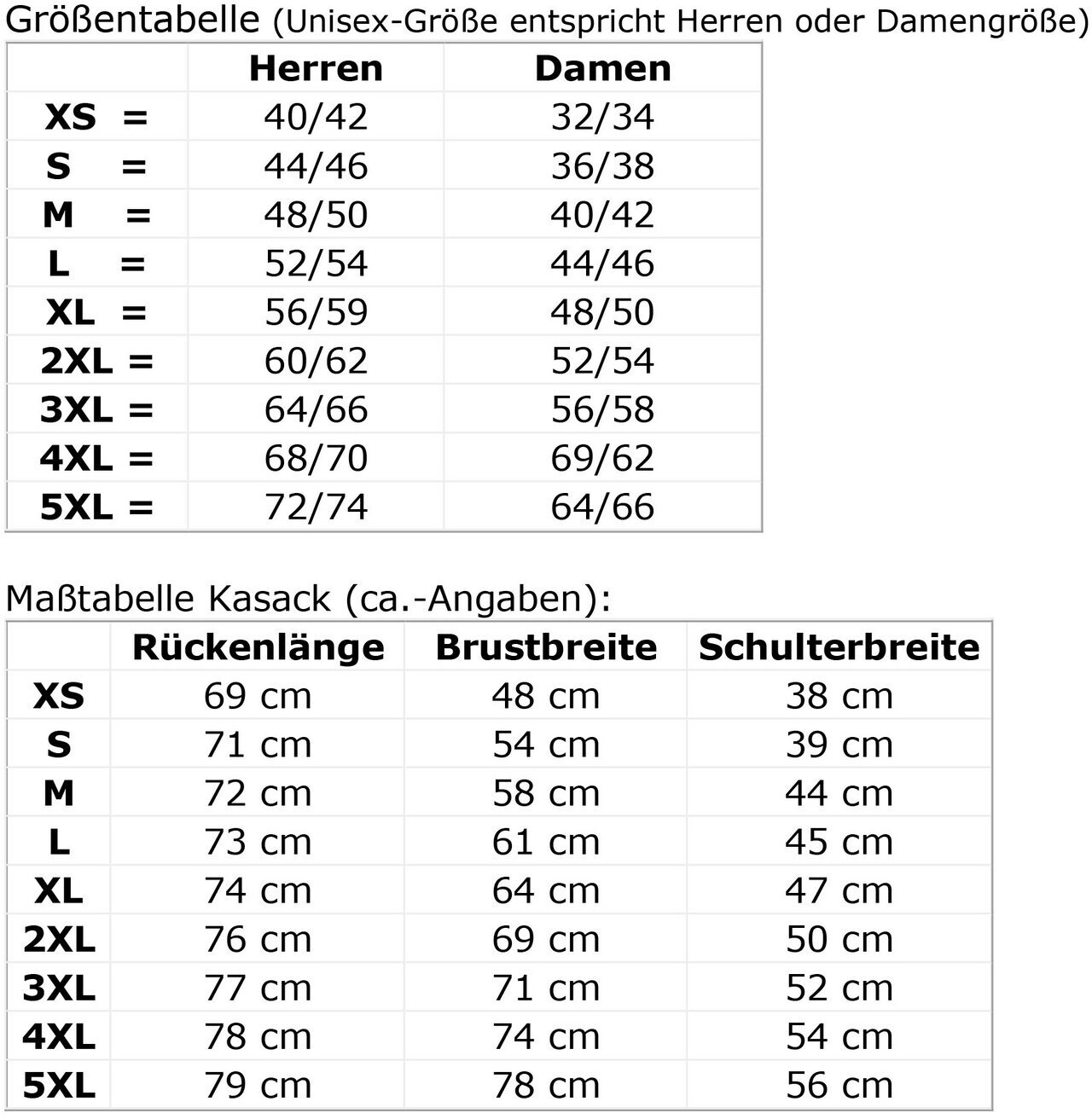 Größentabelle (Unisex-Größe entspricht Herren oder Damengröße)

| | Herren | Damen |
|---|---|---|
| XS = | 40/42 | 32/34 |
| S = | 44/46 | 36/38 |
| M = | 48/50 | 40/42 |
| L = | 52/54 | 44/46 |
| XL = | 56/59 | 48/50 |
| 2XL = | 60/62 | 52/54 |
| 3XL = | 64/66 | 56/58 |
| 4XL = | 68/70 | 69/62 |
| 5XL = | 72/74 | 64/66 |

Maßtabelle Kasack (ca.-Angaben):

| | Rückenlänge | Brustbreite | Schulterbreite |
|---|---|---|---|
| XS | 69 cm | 48 cm | 38 cm |
| S | 71 cm | 54 cm | 39 cm |
| M | 72 cm | 58 cm | 44 cm |
| L | 73 cm | 61 cm | 45 cm |
| XL | 74 cm | 64 cm | 47 cm |
| 2XL | 76 cm | 69 cm | 50 cm |
| 3XL | 77 cm | 71 cm | 52 cm |
| 4XL | 78 cm | 74 cm | 54 cm |
| 5XL | 79 cm | 78 cm | 56 cm |